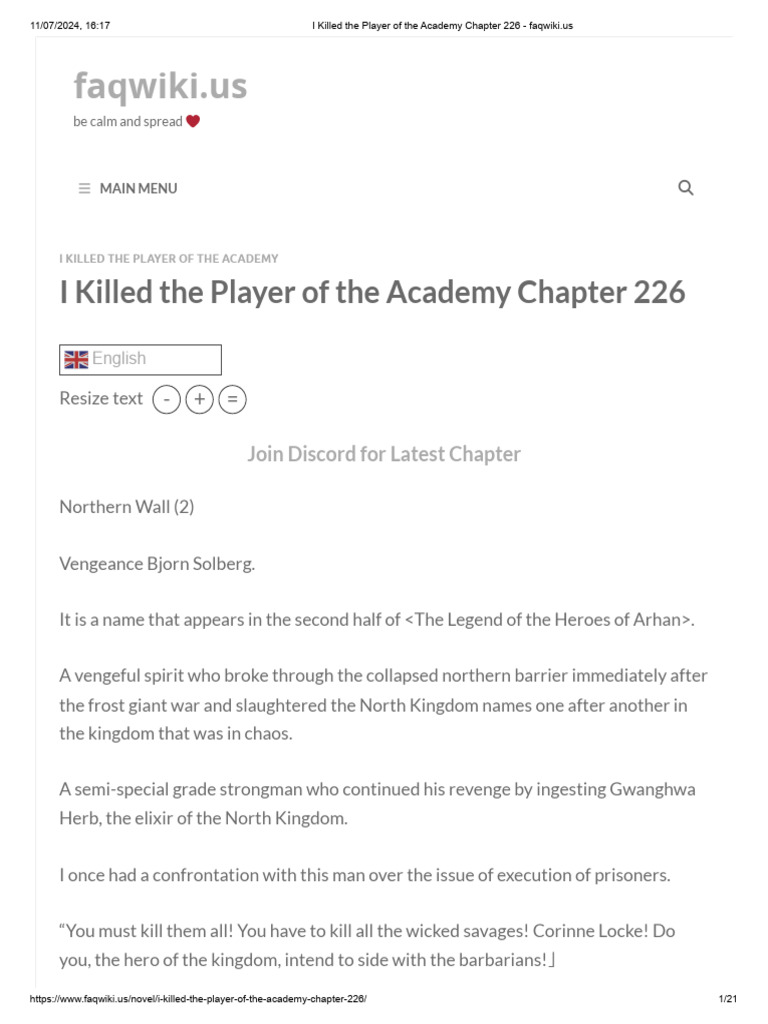 11/07/2024, 16:17 I Killed the Player of the Academy Chapter 226 - faqwiki.us

faqwiki.us

be calm and spread

MAIN MENU

I KILLED THE PLAYER OF THE ACADEMY

I Killed the Player of the Academy Chapter 226

English

Resize text - + =

Join Discord for Latest Chapter

Northern Wall (2)

Vengeance Bjorn Solberg.

It is a name that appears in the second half of <The Legend of the Heroes of Arhan>.

A vengeful spirit who broke through the collapsed northern barrier immediately after the frost giant war and slaughtered the North Kingdom names one after another in the kingdom that was in chaos.

A semi-special grade strongman who continued his revenge by ingesting Gwanghwa Herb, the elixir of the North Kingdom.

I once had a confrontation with this man over the issue of execution of prisoners.

"You must kill them all! You have to kill all the wicked savages! Corinne Locke! Do you, the hero of the kingdom, intend to side with the barbarians!」

https://www.faqwiki.us/novel/i-killed-the-player-of-the-academy-chapter-226/ 1/21